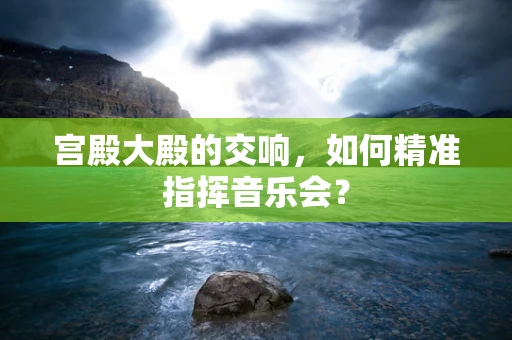 宫殿大殿的交响，如何精准指挥音乐会？